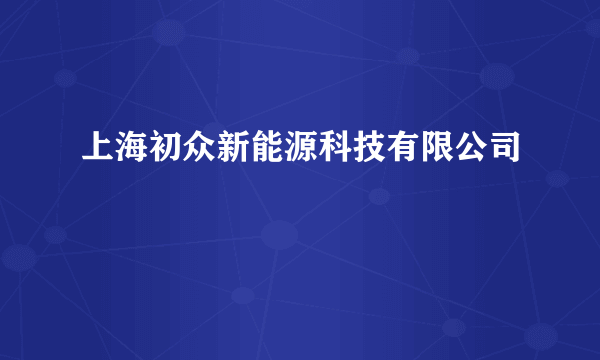 上海初众新能源科技有限公司